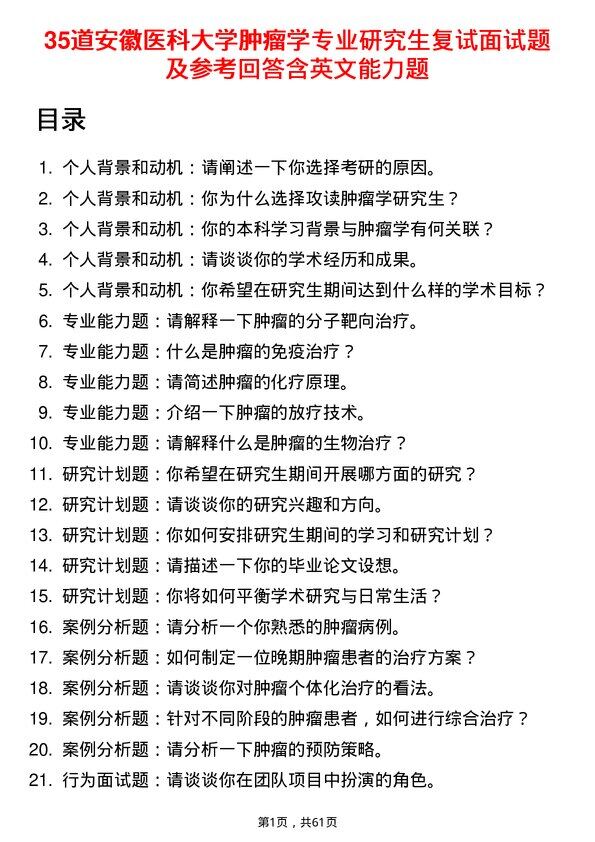 35道安徽医科大学肿瘤学专业研究生复试面试题及参考回答含英文能力题

目录

1. 个人背景和动机：请阐述一下你选择考研的原因。
2. 个人背景和动机：你为什么选择攻读肿瘤学研究生？
3. 个人背景和动机：你的本科学习背景与肿瘤学有何关联？
4. 个人背景和动机：请谈谈你的学术经历和成果。
5. 个人背景和动机：你希望在研究生期间达到什么样的学术目标？
6. 专业能力题：请解释一下肿瘤的分子靶向治疗。
7. 专业能力题：什么是肿瘤的免疫治疗？
8. 专业能力题：请简述肿瘤的化疗原理。
9. 专业能力题：介绍一下肿瘤的放疗技术。
10. 专业能力题：请解释什么是肿瘤的生物治疗？
11. 研究计划题：你希望在研究生期间开展哪方面的研究？
12. 研究计划题：请谈谈你的研究兴趣和方向。
13. 研究计划题：你如何安排研究生期间的学习和研究计划？
14. 研究计划题：请描述一下你的毕业论文设想。
15. 研究计划题：你将如何平衡学术研究与日常生活？
16. 案例分析题：请分析一个你熟悉的肿瘤病例。
17. 案例分析题：如何制定一位晚期肿瘤患者的治疗方案？
18. 案例分析题：请谈谈你对肿瘤个体化治疗的看法。
19. 案例分析题：针对不同阶段的肿瘤患者，如何进行综合治疗？
20. 案例分析题：请分析一下肿瘤的预防策略。
21. 行为面试题：请谈谈你在团队项目中扮演的角色。

第1页，共61页